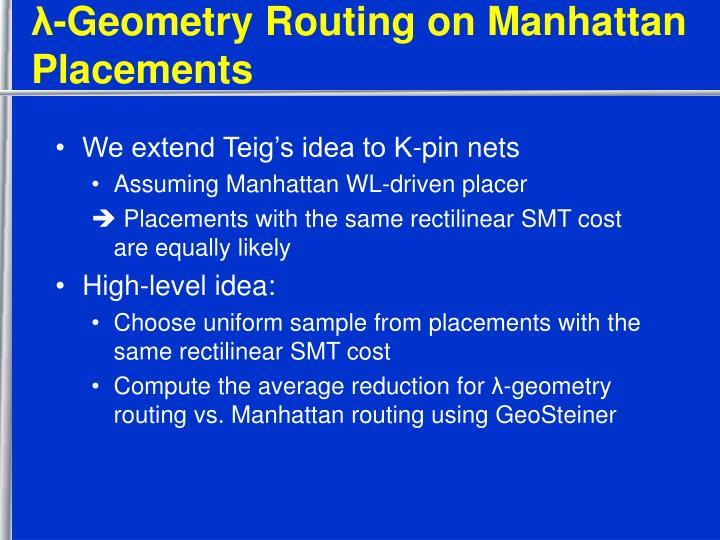 λ-Geometry Routing on Manhattan Placements

• We extend Teig's idea to K-pin nets
• Assuming Manhattan WL-driven placer
➔ Placements with the same rectilinear SMT cost are equally likely
• High-level idea:
• Choose uniform sample from placements with the same rectilinear SMT cost
• Compute the average reduction for λ-geometry routing vs. Manhattan routing using GeoSteiner